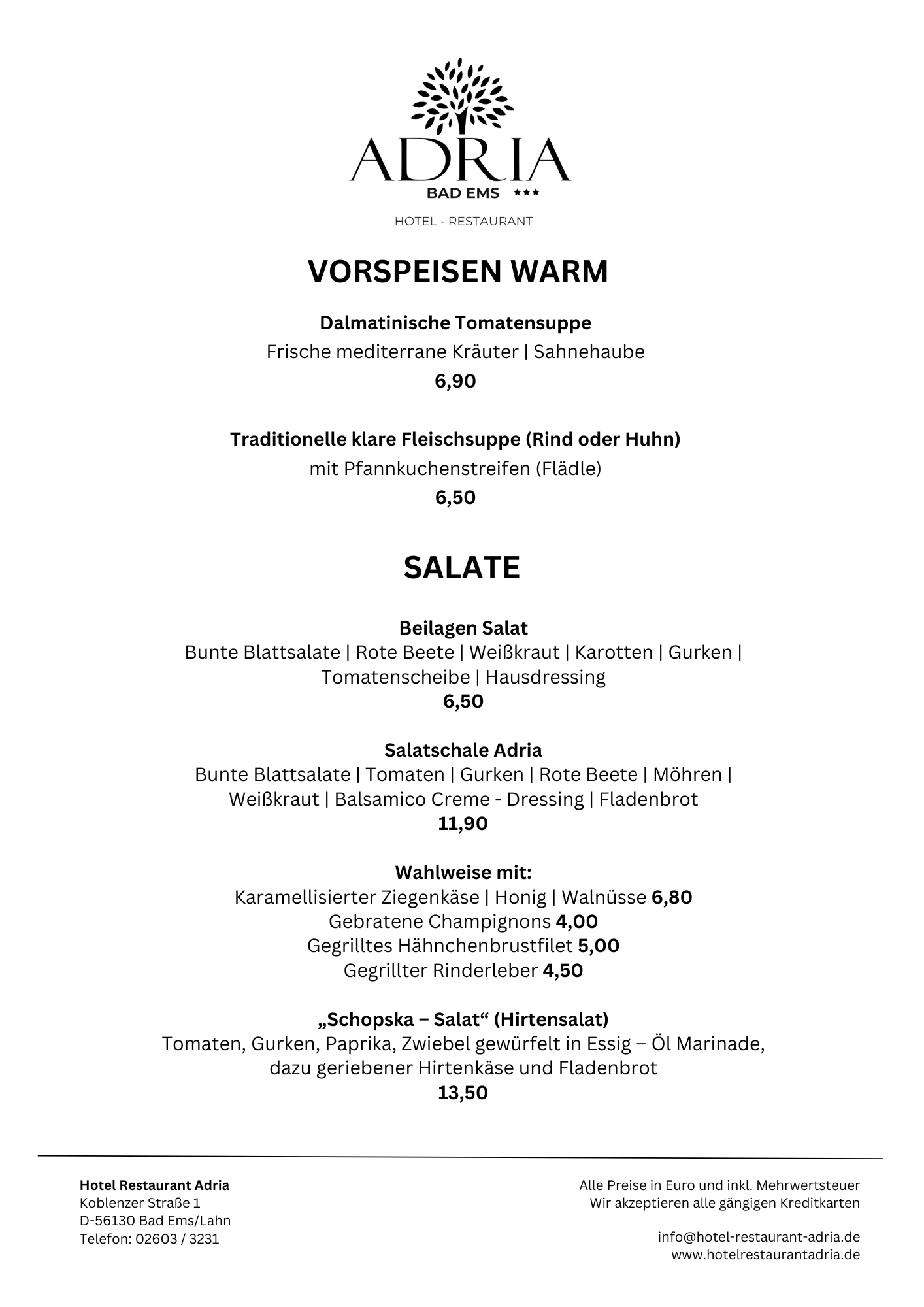 ADRIA
BAD EMS ★★★
HOTEL - RESTAURANT

VORSPEISEN WARM

Dalmatinische Tomatensuppe
Frische mediterrane Kräuter | Sahnehaube
6,90

Traditionelle klare Fleischsuppe (Rind oder Huhn)
mit Pfannkuchenstreifen (Flädle)
6,50

SALATE

Beilagen Salat
Bunte Blattsalate | Rote Beete | Weißkraut | Karotten | Gurken | Tomatenscheibe | Hausdressing
6,50

Salatschale Adria
Bunte Blattsalate | Tomaten | Gurken | Rote Beete | Möhren | Weißkraut | Balsamico Creme - Dressing | Fladenbrot
11,90

Wahlweise mit:
Karamellisierter Ziegenkäse | Honig | Walnüsse 6,80
Gebratene Champignons 4,00
Gegrilltes Hähnchenbrustfilet 5,00
Gegrillter Rinderleber 4,50

„Schopska – Salat“ (Hirtensalat)
Tomaten, Gurken, Paprika, Zwiebel gewürfelt in Essig – Öl Marinade, dazu geriebener Hirtenkäse und Fladenbrot
13,50

Hotel Restaurant Adria
Koblenzer Straße 1
D-56130 Bad Ems/Lahn
Telefon: 02603 / 3231

Alle Preise in Euro und inkl. Mehrwertsteuer
Wir akzeptieren alle gängigen Kreditkarten

info@hotel-restaurant-adria.de
www.hotelrestaurantadria.de